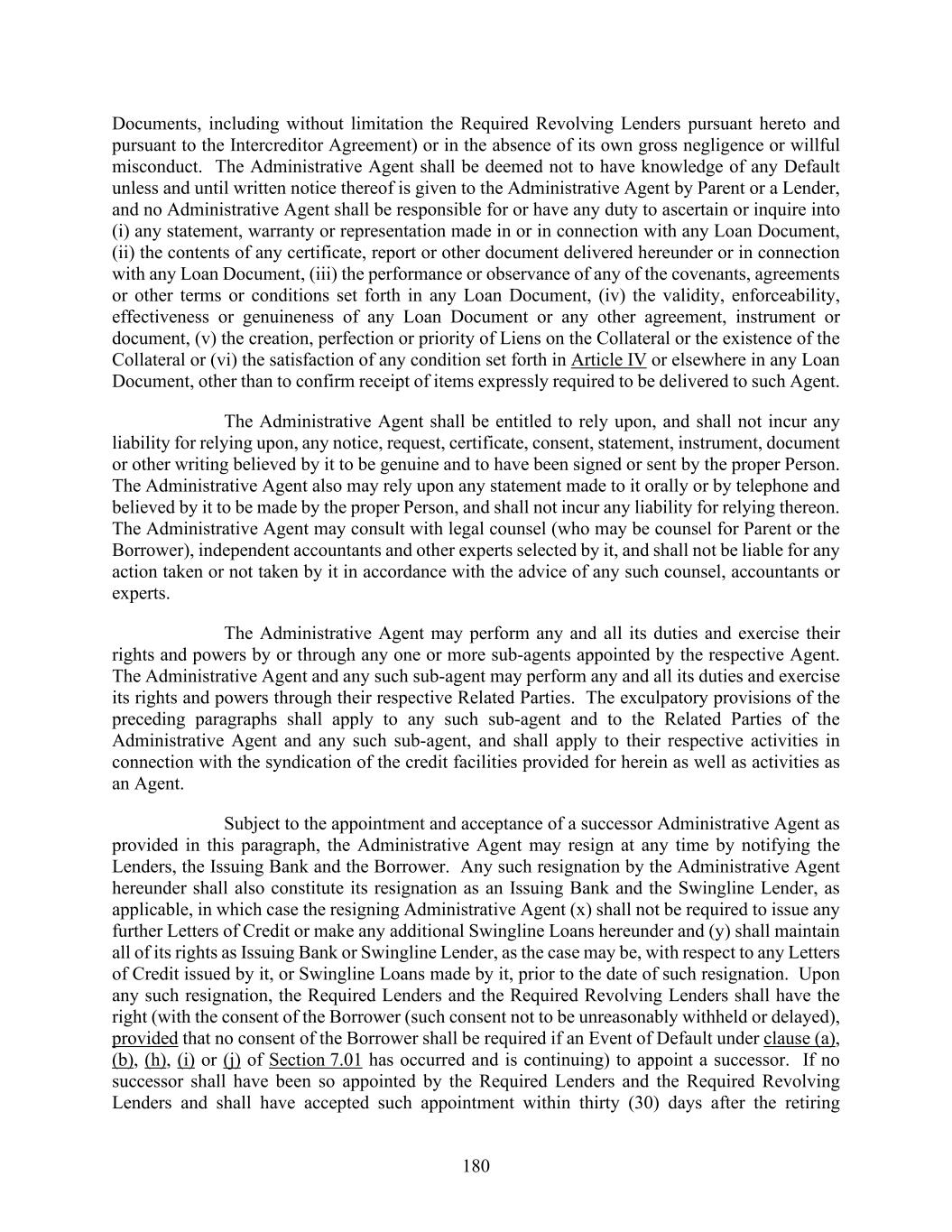 Documents, including without limitation the Required Revolving Lenders pursuant hereto and pursuant to the Intercreditor Agreement) or in the absence of its own gross negligence or willful misconduct. The Administrative Agent shall be deemed not to have knowledge of any Default unless and until written notice thereof is given to the Administrative Agent by Parent or a Lender, and no Administrative Agent shall be responsible for or have any duty to ascertain or inquire into (i) any statement, warranty or representation made in or in connection with any Loan Document, (ii) the contents of any certificate, report or other document delivered hereunder or in connection with any Loan Document, (iii) the performance or observance of any of the covenants, agreements or other terms or conditions set forth in any Loan Document, (iv) the validity, enforceability, effectiveness or genuineness of any Loan Document or any other agreement, instrument or document, (v) the creation, perfection or priority of Liens on the Collateral or the existence of the Collateral or (vi) the satisfaction of any condition set forth in Article IV or elsewhere in any Loan Document, other than to confirm receipt of items expressly required to be delivered to such Agent.

The Administrative Agent shall be entitled to rely upon, and shall not incur any liability for relying upon, any notice, request, certificate, consent, statement, instrument, document or other writing believed by it to be genuine and to have been signed or sent by the proper Person. The Administrative Agent also may rely upon any statement made to it orally or by telephone and believed by it to be made by the proper Person, and shall not incur any liability for relying thereon. The Administrative Agent may consult with legal counsel (who may be counsel for Parent or the Borrower), independent accountants and other experts selected by it, and shall not be liable for any action taken or not taken by it in accordance with the advice of any such counsel, accountants or experts.

The Administrative Agent may perform any and all its duties and exercise their rights and powers by or through any one or more sub-agents appointed by the respective Agent. The Administrative Agent and any such sub-agent may perform any and all its duties and exercise its rights and powers through their respective Related Parties. The exculpatory provisions of the preceding paragraphs shall apply to any such sub-agent and to the Related Parties of the Administrative Agent and any such sub-agent, and shall apply to their respective activities in connection with the syndication of the credit facilities provided for herein as well as activities as an Agent.

Subject to the appointment and acceptance of a successor Administrative Agent as provided in this paragraph, the Administrative Agent may resign at any time by notifying the Lenders, the Issuing Bank and the Borrower. Any such resignation by the Administrative Agent hereunder shall also constitute its resignation as an Issuing Bank and the Swingline Lender, as applicable, in which case the resigning Administrative Agent (x) shall not be required to issue any further Letters of Credit or make any additional Swingline Loans hereunder and (y) shall maintain all of its rights as Issuing Bank or Swingline Lender, as the case may be, with respect to any Letters of Credit issued by it, or Swingline Loans made by it, prior to the date of such resignation. Upon any such resignation, the Required Lenders and the Required Revolving Lenders shall have the right (with the consent of the Borrower (such consent not to be unreasonably withheld or delayed), provided that no consent of the Borrower shall be required if an Event of Default under clause (a), (b), (h), (i) or (j) of Section 7.01 has occurred and is continuing) to appoint a successor. If no successor shall have been so appointed by the Required Lenders and the Required Revolving Lenders and shall have accepted such appointment within thirty (30) days after the retiring

180